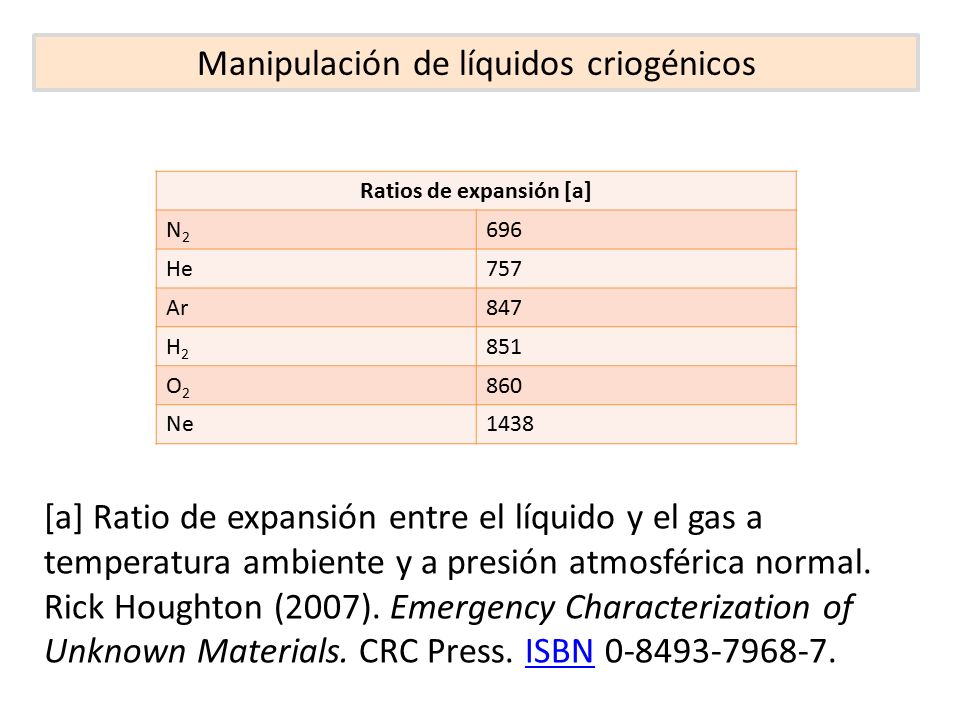 Manipulación de líquidos criogénicos

| Ratios de expansión [a] | |
|---|---|
| $N_2$ | 696 |
| He | 757 |
| Ar | 847 |
| $H_2$ | 851 |
| $O_2$ | 860 |
| Ne | 1438 |

[a] Ratio de expansión entre el líquido y el gas a temperatura ambiente y a presión atmosférica normal. Rick Houghton (2007). Emergency Characterization of Unknown Materials. CRC Press. ISBN 0-8493-7968-7.